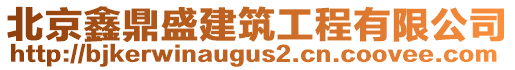 北京鑫鼎盛建筑工程有限公司
http://bjkerwinaugus2.cn.coovee.com